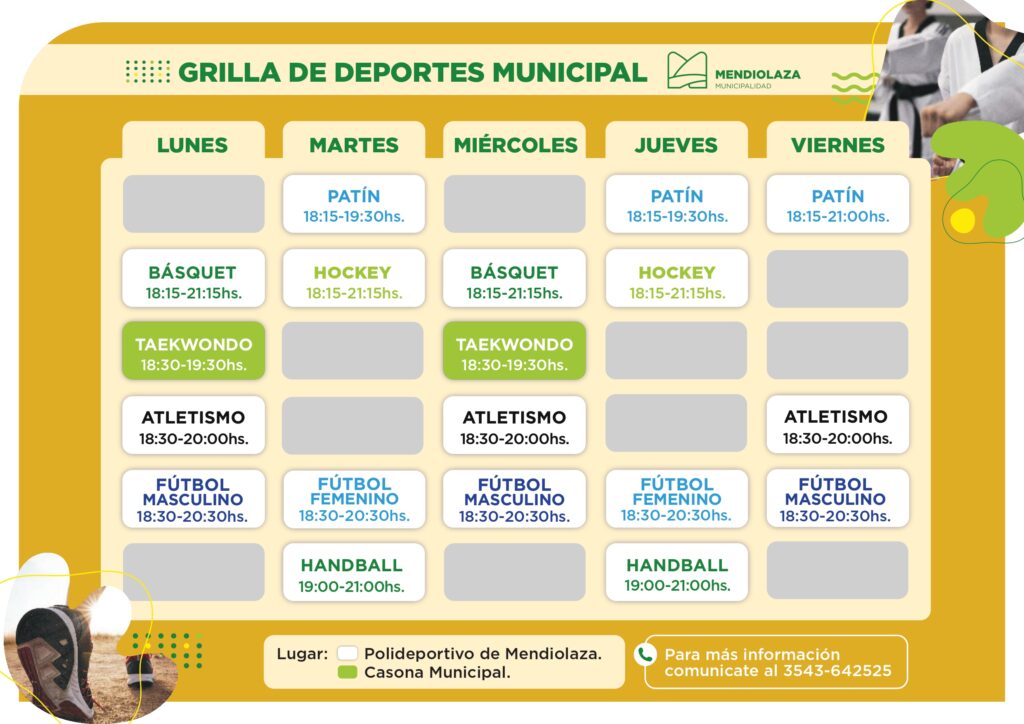 GRILLA DE DEPORTES MUNICIPAL

MENDIOLAZA
MUNICIPALIDAD

| LUNES | MARTES | MIÉRCOLES | JUEVES | VIERNES |
|---|---|---|---|---|
| | PATÍN 18:15-19:30hs. | | PATÍN 18:15-19:30hs. | PATÍN 18:15-21:00hs. |
| BÁSQUET 18:15-21:15hs. | HOCKEY 18:15-21:15hs. | BÁSQUET 18:15-21:15hs. | HOCKEY 18:15-21:15hs. | |
| TAEKWONDO 18:30-19:30hs. | | TAEKWONDO 18:30-19:30hs. | | |
| ATLETISMO 18:30-20:00hs. | | ATLETISMO 18:30-20:00hs. | | ATLETISMO 18:30-20:00hs. |
| FÚTBOL MASCULINO 18:30-20:30hs. | FÚTBOL FEMENINO 18:30-20:30hs. | FÚTBOL MASCULINO 18:30-20:30hs. | FÚTBOL FEMENINO 18:30-20:30hs. | FÚTBOL MASCULINO 18:30-20:30hs. |
| | HANDBALL 19:00-21:00hs. | | HANDBALL 19:00-21:00hs. | |

Lugar: Polideportivo de Mendiolaza.
Casona Municipal.

Para más información comunicate al 3543-642525